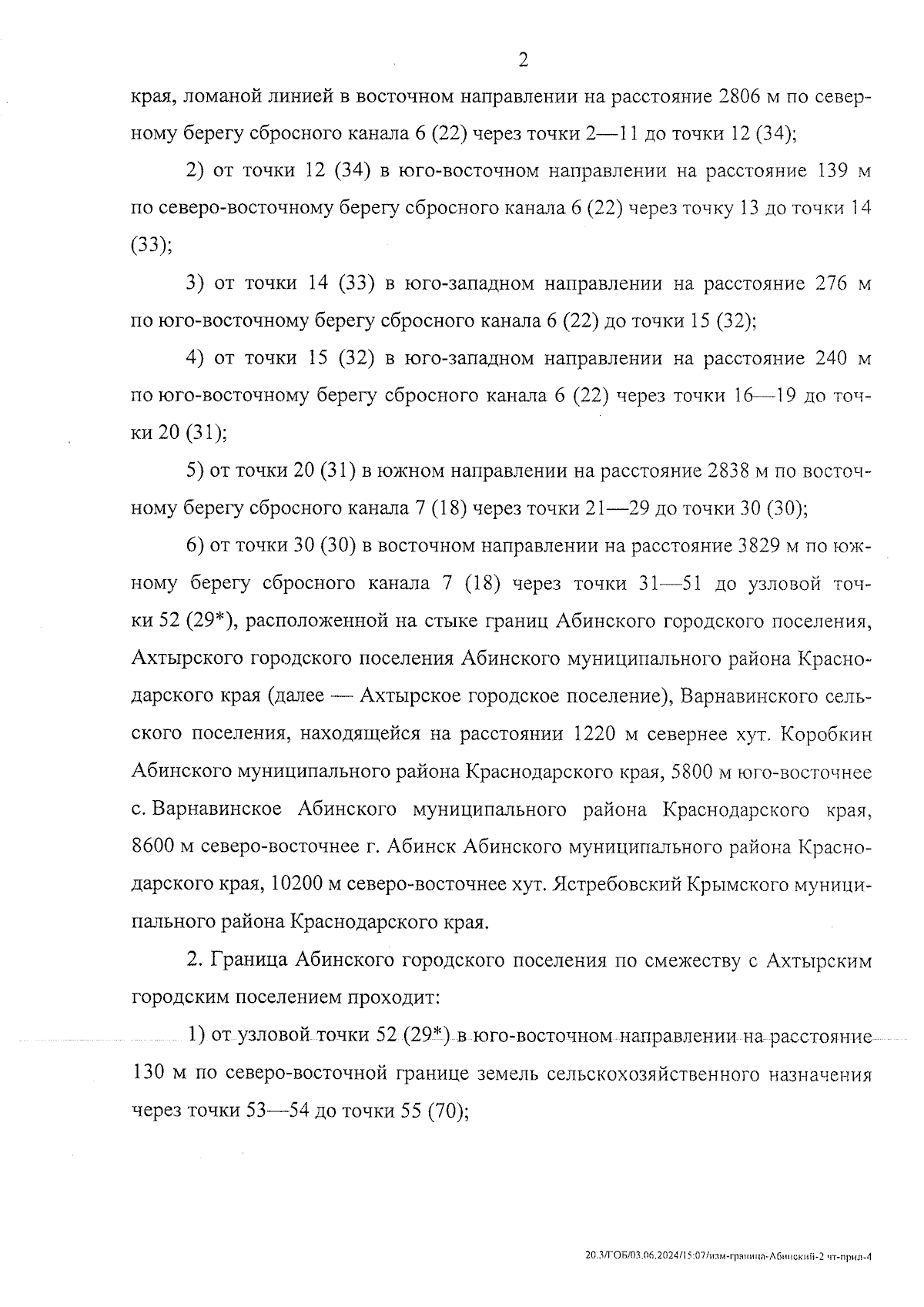 2

края, ломаной линией в восточном направлении на расстояние 2806 м по северному берегу сбросного канала 6 (22) через точки 2—11 до точки 12 (34);

2) от точки 12 (34) в юго-восточном направлении на расстояние 139 м по северо-восточному берегу сбросного канала 6 (22) через точку 13 до точки 14 (33);

3) от точки 14 (33) в юго-западном направлении на расстояние 276 м по юго-восточному берегу сбросного канала 6 (22) до точки 15 (32);

4) от точки 15 (32) в юго-западном направлении на расстояние 240 м по юго-восточному берегу сбросного канала 6 (22) через точки 16—19 до точки 20 (31);

5) от точки 20 (31) в южном направлении на расстояние 2838 м по восточному берегу сбросного канала 7 (18) через точки 21—29 до точки 30 (30);

6) от точки 30 (30) в восточном направлении на расстояние 3829 м по южному берегу сбросного канала 7 (18) через точки 31—51 до узловой точки 52 (29*), расположенной на стыке границ Абинского городского поселения, Ахтырского городского поселения Абинского муниципального района Краснодарского края (далее — Ахтырское городское поселение), Варнавинского сельского поселения, находящейся на расстоянии 1220 м севернее хут. Коробкин Абинского муниципального района Краснодарского края, 5800 м юго-восточнее с. Варнавинское Абинского муниципального района Краснодарского края, 8600 м северо-восточнее г. Абинск Абинского муниципального района Краснодарского края, 10200 м северо-восточнее хут. Ястребовский Крымского муниципального района Краснодарского края.

2. Граница Абинского городского поселения по смежеству с Ахтырским городским поселением проходит:

1) от узловой точки 52 (29*) в юго-восточном направлении на расстояние 130 м по северо-восточной границе земель сельскохозяйственного назначения через точки 53—54 до точки 55 (70);

20.3/ГОБ/03.06.2024/15:07/изм-граница-Абинский-2 чт-прил-4